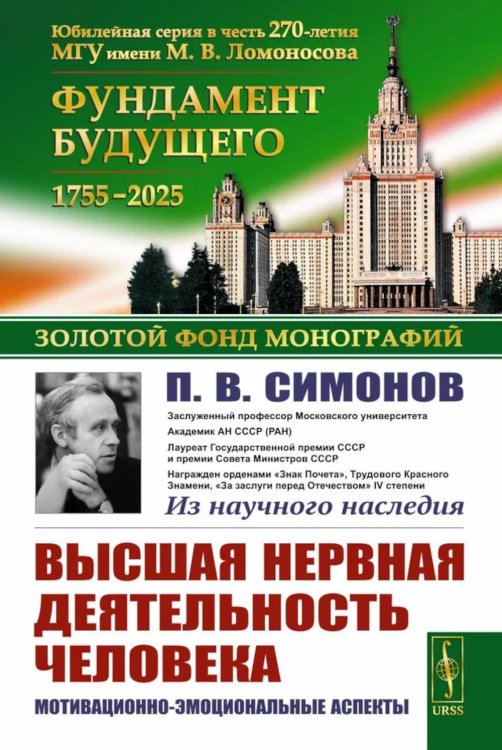 Юбилейная серия в честь 270-летия МГУ имени М. В. Ломоносова

ФУНДАМЕНТ БУДУЩЕГО

1755–2025

ЗОЛОТОЙ ФОНД МОНОГРАФИЙ

П. В. СИМОНОВ

Заслуженный профессор Московского университета

Академик АН СССР (РАН)

Лауреат Государственной премии СССР и премии Совета Министров СССР

Награжден орденами «Знак Почета», Трудового Красного Знамени, «За заслуги перед Отечеством» IV степени

Из научного наследия

ВЫСШАЯ НЕРВНАЯ ДЕЯТЕЛЬНОСТЬ ЧЕЛОВЕКА

МОТИВАЦИОННО-ЭМОЦИОНАЛЬНЫЕ АСПЕКТЫ

URSS